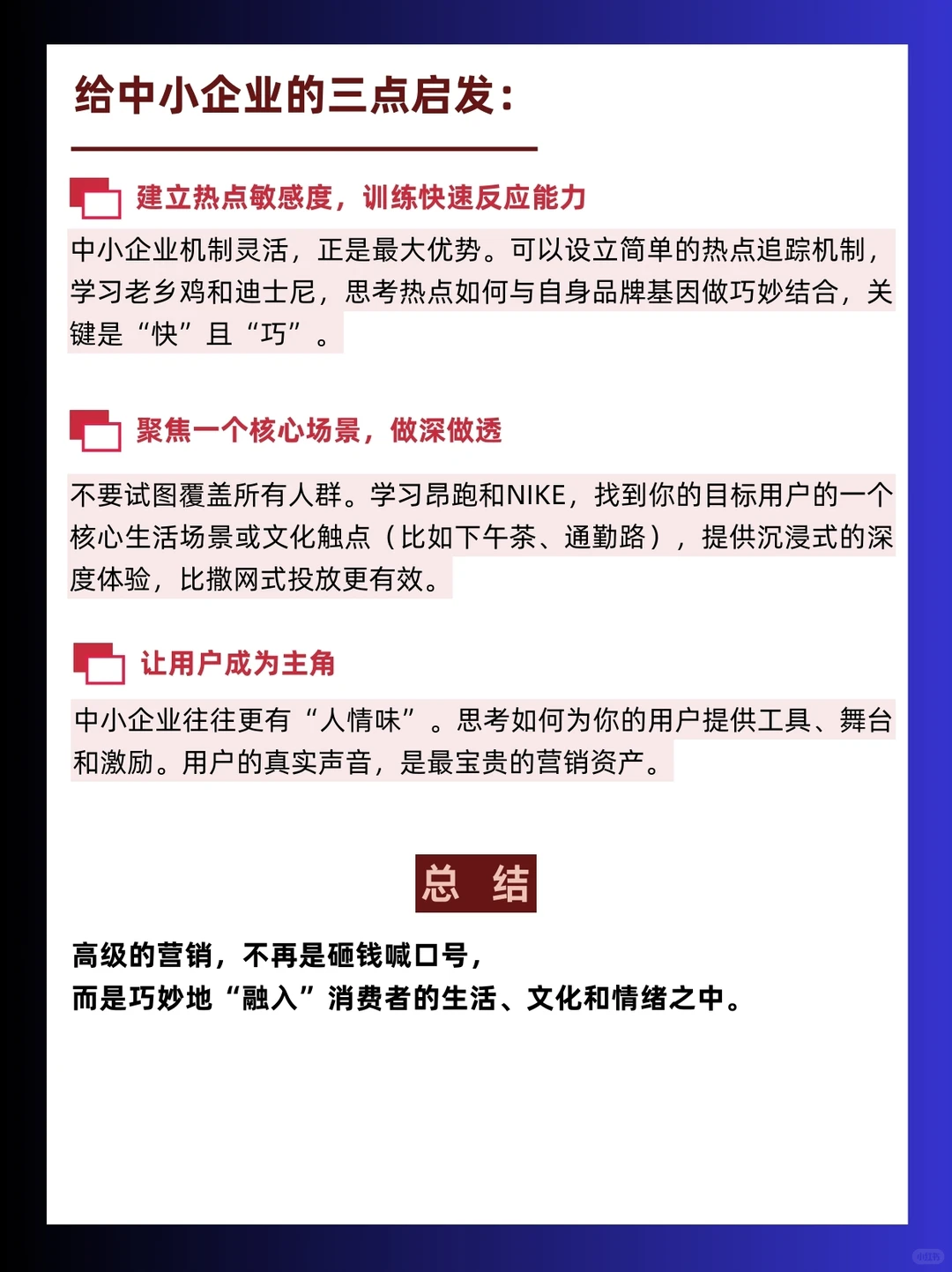 给中小企业的三点启发：

建立热点敏感度，训练快速反应能力

中小企业机制灵活，正是最大优势。可以设立简单的热点追踪机制，学习老乡鸡和迪士尼，思考热点如何与自身品牌基因做巧妙结合，关键是“快”且“巧”。

聚焦一个核心场景，做深做透

不要试图覆盖所有人群。学习昂跑和NIKE，找到你的目标用户的一个核心生活场景或文化触点（比如下午茶、通勤路），提供沉浸式的深度体验，比撒网式投放更有效。

让用户成为主角

中小企业往往更有“人情味”。思考如何为你的用户提供工具、舞台和激励。用户的真实声音，是最宝贵的营销资产。

总 结

高级的营销，不再是砸钱喊口号，
而是巧妙地“融入”消费者的生活、文化和情绪之中。